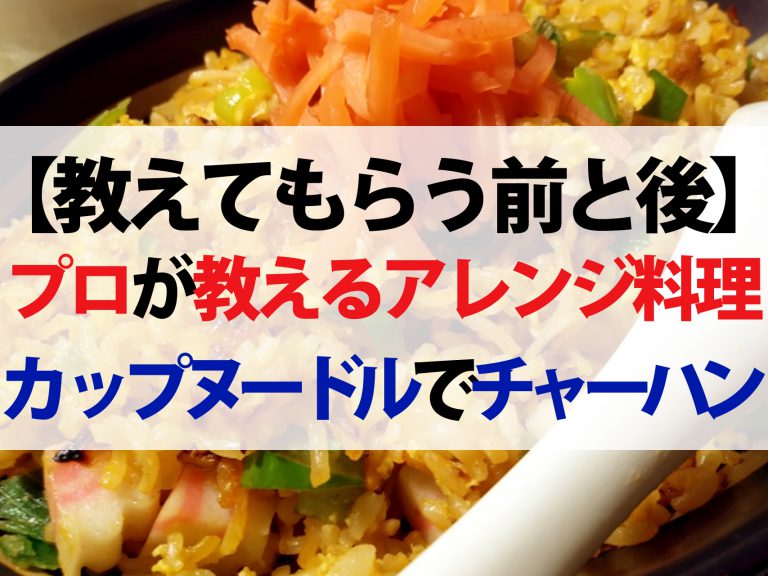 【教えてもらう前と後】
プロが教えるアレンジ料理
カップヌードルでチャーハン